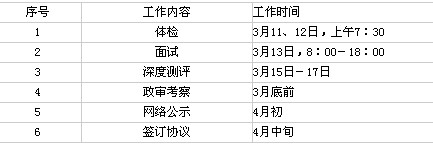 | 序号 | 工作内容 | 工作时间 |
|---|---|---|
| 1 | 体检 | 3月11、12日，上午7：30 |
| 2 | 面试 | 3月13日，8：00－18：00 |
| 3 | 深度测评 | 3月15日－17日 |
| 4 | 政审考察 | 3月底前 |
| 5 | 网络公示 | 4月初 |
| 6 | 签订协议 | 4月中旬 |